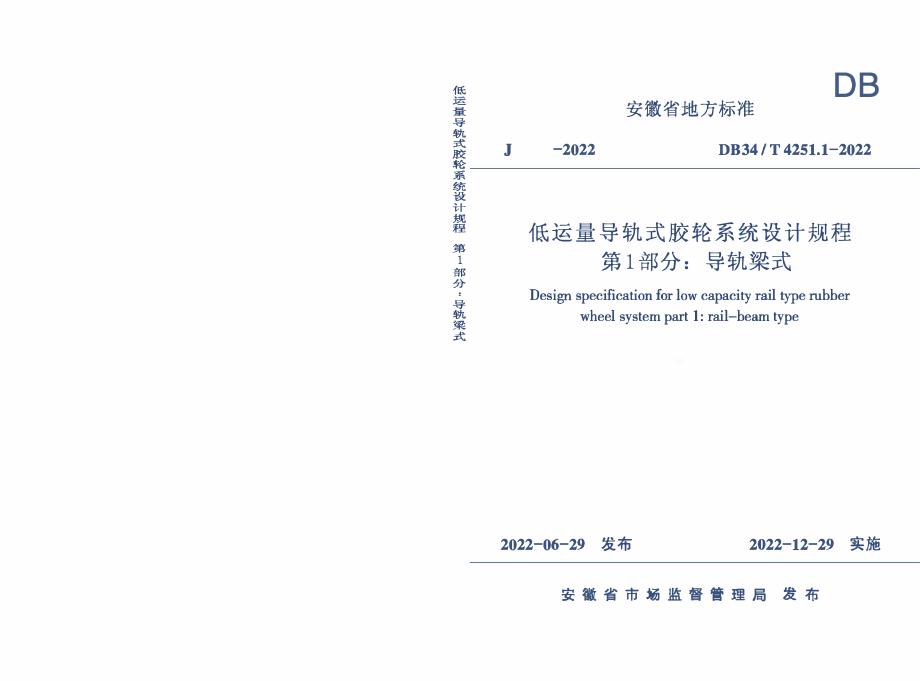 低运量导轨式胶轮系统设计规程 第1部分：导轨梁式

DB

安徽省地方标准

J -2022 DB34 / T 4251.1-2022

低运量导轨式胶轮系统设计规程
第1部分：导轨梁式

Design specification for low capacity rail type rubber wheel system part 1: rail-beam type

2022-06-29 发布 2022-12-29 实施

安徽省市场监督管理局 发布